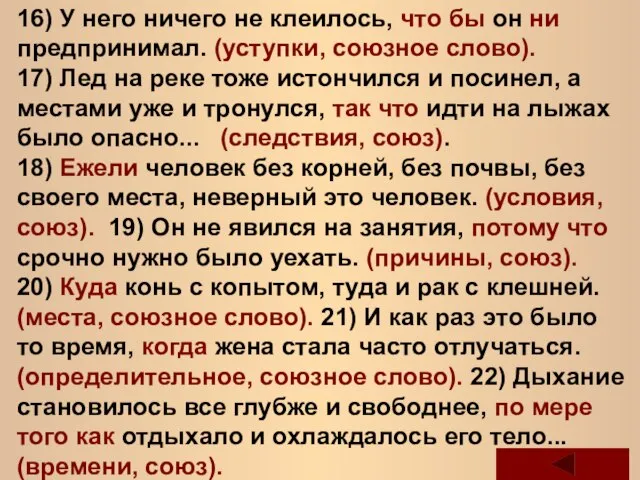 16) У него ничего не клеилось, что бы он ни предпринимал. (уступки, союзное слово).
17) Лед на реке тоже истончился и посинел, а местами уже и тронулся, так что идти на лыжах было опасно... (следствия, союз).
18) Ежели человек без корней, без почвы, без своего места, неверный это человек. (условия, союз). 19) Он не явился на занятия, потому что срочно нужно было уехать. (причины, союз).
20) Куда конь с копытом, туда и рак с клешней. (места, союзное слово). 21) И как раз это было то время, когда жена стала часто отлучаться. (определительное, союзное слово). 22) Дыхание становилось все глубже и свободнее, по мере того как отдыхало и охлаждалось его тело... (времени, союз).